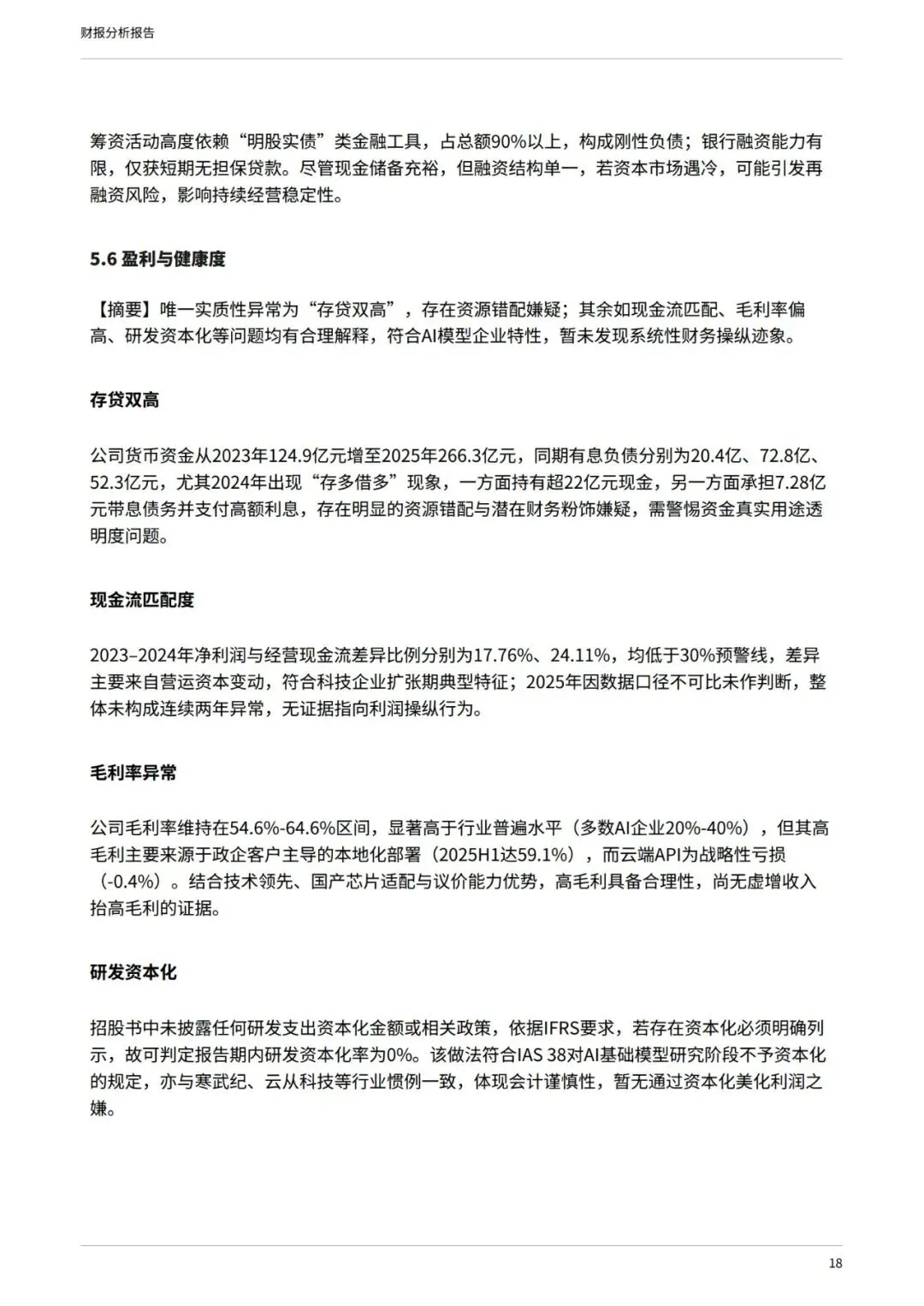 财报分析报告

筹资活动高度依赖“明股实债”类金融工具，占总额90%以上，构成刚性负债；银行融资能力有限，仅获短期无担保贷款。尽管现金储备充裕，但融资结构单一，若资本市场遇冷，可能引发再融资风险，影响持续经营稳定性。

5.6 盈利与健康度

【摘要】唯一实质性异常为“存贷双高”，存在资源错配嫌疑；其余如现金流匹配、毛利率偏高、研发资本化等问题均有合理解释，符合AI模型企业特性，暂未发现系统性财务操纵迹象。

存贷双高

公司货币资金从2023年124.9亿元增至2025年266.3亿元，同期有息负债分别为20.4亿、72.8亿、52.3亿元，尤其2024年出现“存多借多”现象，一方面持有超22亿元现金，另一方面承担7.28亿元带息债务并支付高额利息，存在明显的资源错配与潜在财务粉饰嫌疑，需警惕资金真实用途透明度问题。

现金流匹配度

2023–2024年净利润与经营现金流差异比例分别为17.76%、24.11%，均低于30%预警线，差异主要来自营运资本变动，符合科技企业扩张期典型特征；2025年因数据口径不可比未作判断，整体未构成连续两年异常，无证据指向利润操纵行为。

毛利率异常

公司毛利率维持在54.6%-64.6%区间，显著高于行业普遍水平（多数AI企业20%-40%），但其高毛利主要来源于政企客户主导的本地化部署（2025H1达59.1%），而云端API为战略性亏损（-0.4%）。结合技术领先、国产芯片适配与议价能力优势，高毛利具备合理性，尚无虚增收入抬高毛利的证据。

研发资本化

招股书中未披露任何研发支出资本化金额或相关政策，依据IFRS要求，若存在资本化必须明确列示，故可判定报告期内研发资本化率为0%。该做法符合IAS 38对AI基础模型研究阶段不予资本化的规定，亦与寒武纪、云从科技等行业惯例一致，体现会计谨慎性，暂无通过资本化美化利润之嫌。

18